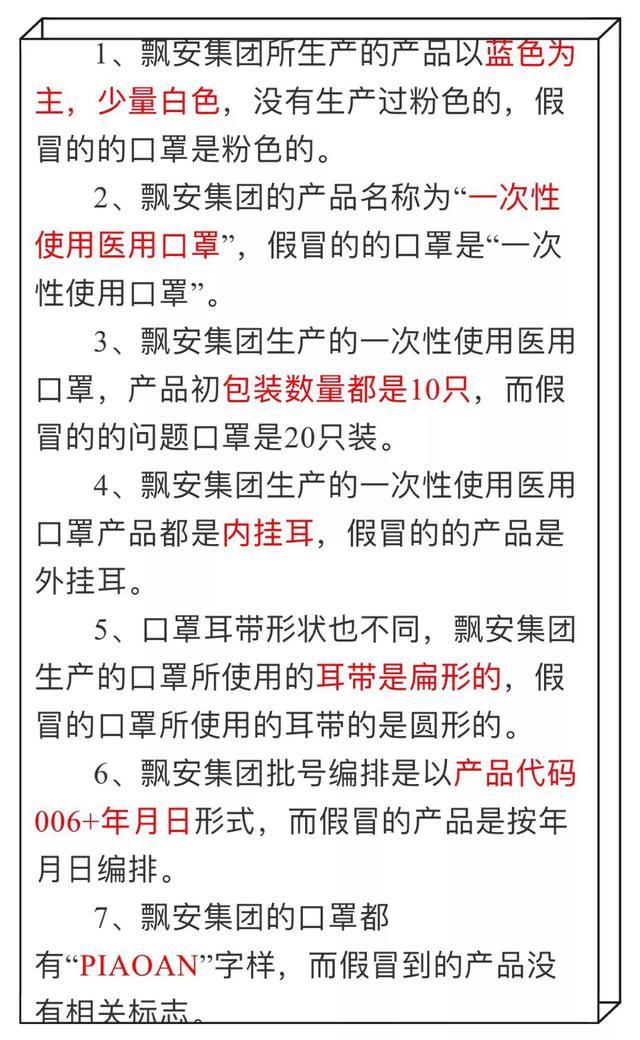 1、飘安集团所生产的产品以蓝色为主，少量白色，没有生产过粉色的，假冒的的口罩是粉色的。

2、飘安集团的产品名称为“一次性使用医用口罩”，假冒的的口罩是“一次性使用口罩”。

3、飘安集团生产的一次性使用医用口罩，产品初包装数量都是10只，而假冒的的问题口罩是20只装。

4、飘安集团生产的一次性使用医用口罩产品都是内挂耳，假冒的的产品是外挂耳。

5、口罩耳带形状也不同，飘安集团生产的口罩所使用的耳带是扁形的，假冒的口罩所使用的耳带的是圆形的。

6、飘安集团批号编排是以产品代码006+年月日形式，而假冒的产品是按年月日编排。

7、飘安集团的口罩都有“PIAOAN”字样，而假冒到的产品没有相关标志。